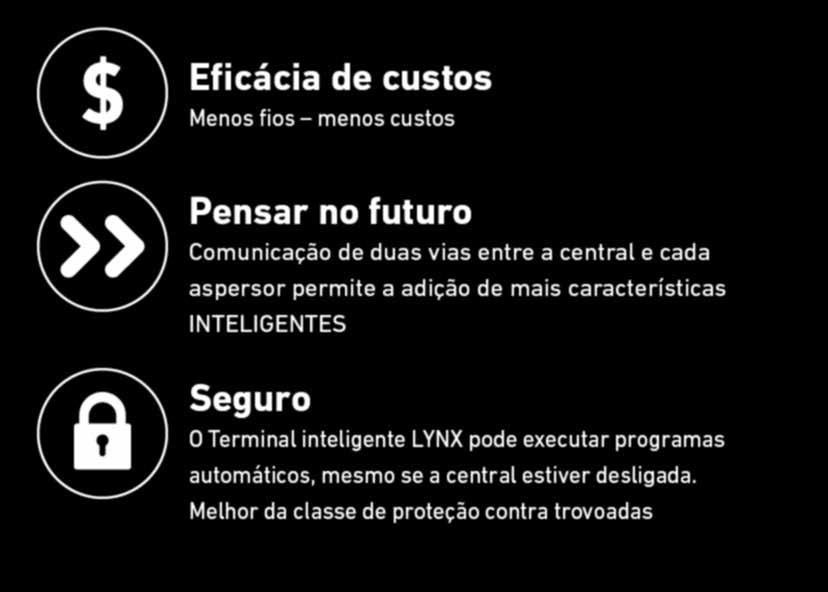 $

Eficácia de custos
Menos fios – menos custos

Pensar no futuro
Comunicação de duas vias entre a central e cada aspersor permite a adição de mais características INTELIGENTES

Seguro
O Terminal inteligente LYNX pode executar programas automáticos, mesmo se a central estiver desligada. Melhor da classe de proteção contra trovoadas